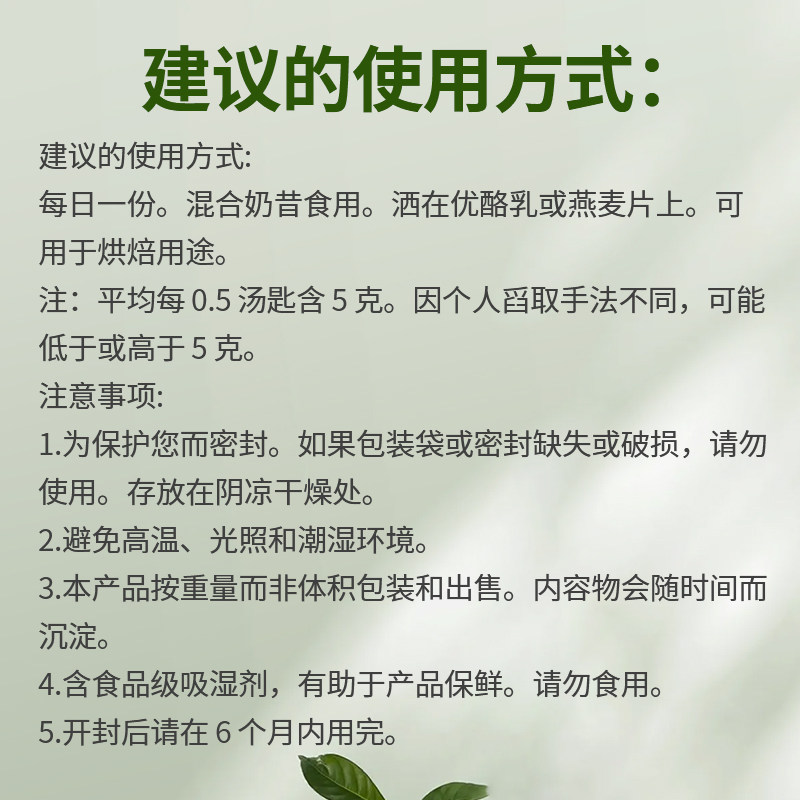 建议的使用方式:

建议的使用方式:
每日一份。混合奶昔食用。洒在优酪乳或燕麦片上。可用于烘焙用途。
注：平均每0.5汤匙含5克。因个人舀取手法不同，可能低于或高于5克。
注意事项:
1.为保护您而密封。如果包装袋或密封缺失或破损，请勿使用。存放在阴凉干燥处。
2.避免高温、光照和潮湿环境。
3.本产品按重量而非体积包装和出售。内容物会随时间而沉淀。
4.含食品级吸湿剂，有助于产品保鲜。请勿食用。
5.开封后请在6个月内用完。